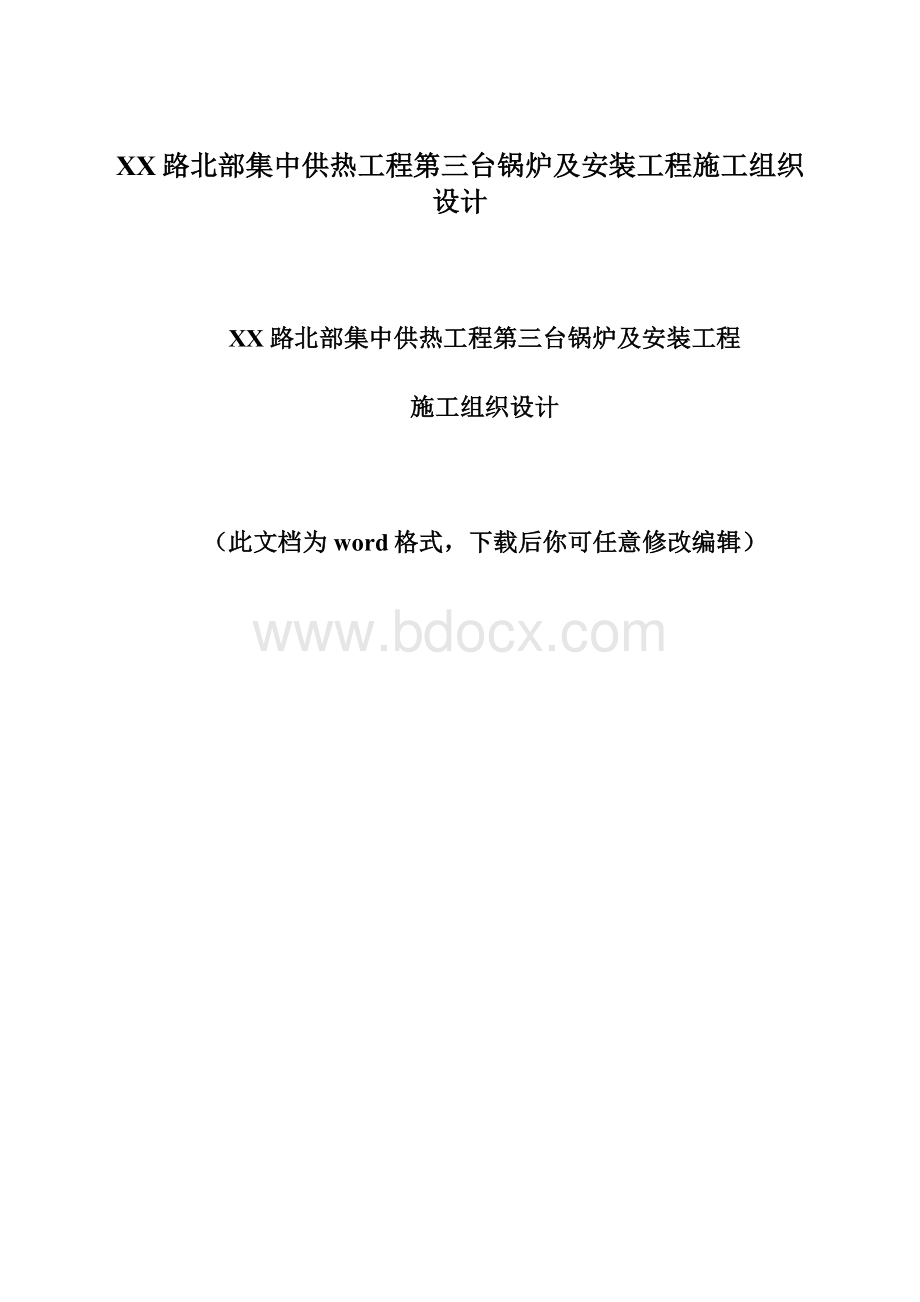 XX 路北部集中供热工程第三台锅炉及安装工程施工组织设计

XX 路北部集中供热工程第三台锅炉及安装工程

施工组织设计

（此文档为 word 格式，下载后你可任意修改编辑）

www.bdocx.com